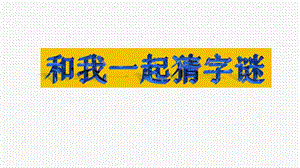 和我一起猜字谜